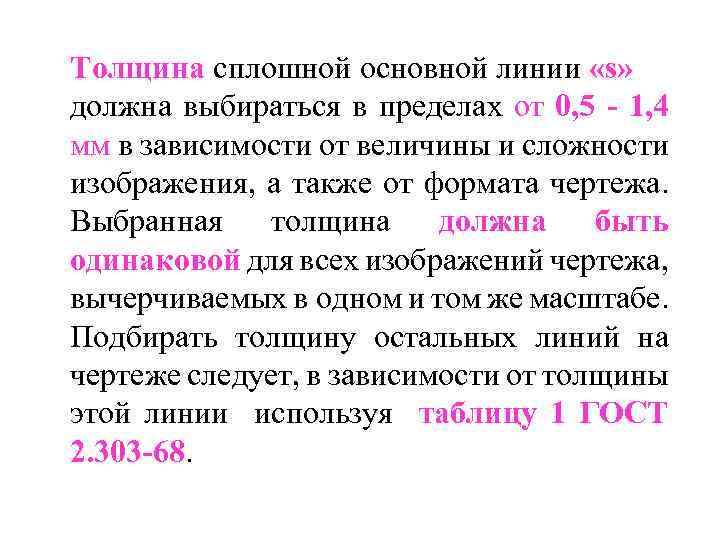 Толщина сплошной основной линии «s» должна выбираться в пределах от 0,5 - 1,4 мм в зависимости от величины и сложности изображения, а также от формата чертежа. Выбранная толщина должна быть одинаковой для всех изображений чертежа, вычерчиваемых в одном и том же масштабе. Подбирать толщину остальных линий на чертеже следует, в зависимости от толщины этой линии используя таблицу 1 ГОСТ 2.303-68.